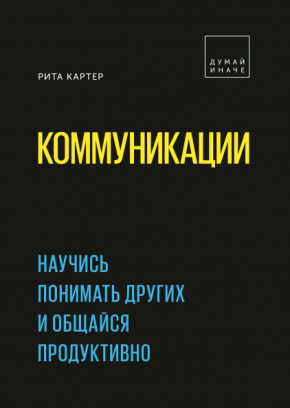 ДУМАЙ ИНАЧЕ

РИТА КАРТЕР

КОММУНИКАЦИИ

НАУЧИСЬ ПОНИМАТЬ ДРУГИХ И ОБЩАЙСЯ ПРОДУКТИВНО